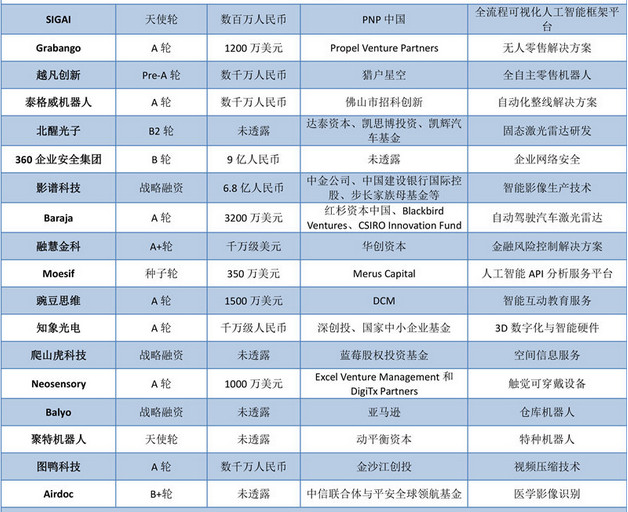 | SIGAI | 天使轮 | 数百万人民币 | PNP 中国 | 全流程可视化人工智能框架平台 |
|---|---|---|---|---|
| Grabango | A 轮 | 1200 万美元 | Propel Venture Partners | 无人零售解决方案 |
| 越凡创新 | Pre-A 轮 | 数千万人民币 | 猎户星空 | 全自主零售机器人 |
| 泰格威机器人 | A 轮 | 数千万人民币 | 佛山市招科创新 | 自动化整线解决方案 |
| 北醒光子 | B2 轮 | 未透露 | 达泰资本、凯思博投资、凯辉汽车基金 | 固态激光雷达研发 |
| 360 企业安全集团 | B 轮 | 9 亿人民币 | 未透露 | 企业网络安全 |
| 影谱科技 | 战略融资 | 6.8 亿人民币 | 中金公司、中国建设银行国际控股、步长家族母基金等 | 智能影像生产技术 |
| Baraja | A 轮 | 3200 万美元 | 红杉资本中国、Blackbird Ventures、CSIRO Innovation Fund | 自动驾驶汽车激光雷达 |
| 融慧金科 | A+轮 | 千万级美元 | 华创资本 | 金融风险控制解决方案 |
| Moesif | 种子轮 | 350 万美元 | Merus Capital | 人工智能 API 分析服务平台 |
| 豌豆思维 | A 轮 | 1500 万美元 | DCM | 智能互动教育服务 |
| 知象光电 | A 轮 | 千万级人民币 | 深创投、国家中小企业基金 | 3D 数字化与智能硬件 |
| 爬山虎科技 | 战略融资 | 未透露 | 蓝莓股权投资基金 | 空间信息服务 |
| Neosensory | A 轮 | 1000 万美元 | Excel Venture Management 和 DigiTx Partners | 触觉可穿戴设备 |
| Balyo | 战略融资 | 未透露 | 亚马逊 | 仓库机器人 |
| 聚特机器人 | 天使轮 | 未透露 | 动平衡资本 | 特种机器人 |
| 图鸭科技 | A 轮 | 数千万人民币 | 金沙江创投 | 视频压缩技术 |
| Airdoc | B+轮 | 未透露 | 中信联合体与平安全球领航基金 | 医学影像识别 |